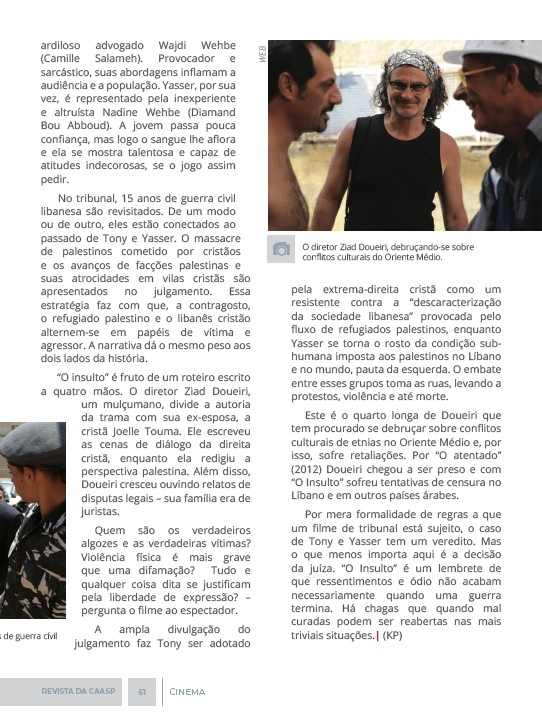 ardiloso advogado Wajdi Wehbe (Camille Salameh). Provocador e sarcástico, suas abordagens inflamam a audiência e a população. Yasser, por sua vez, é representado pela inexperiente e altruísta Nadine Wehbe (Diamand Bou Abboud). A jovem passa pouca confiança, mas logo o sangue lhe aflora e ela se mostra talentosa e capaz de atitudes indecorosas, se o jogo assim pedir.

No tribunal, 15 anos de guerra civil libanesa são revisitados. De um modo ou de outro, eles estão conectados ao passado de Tony e Yasser. O massacre de palestinos cometido por cristãos e os avanços de facções palestinas e suas atrocidades em vilas cristãs são apresentados no julgamento. Essa estratégia faz com que, a contragosto, o refugiado palestino e o libanês cristão alternem-se em papéis de vítima e agressor. A narrativa dá o mesmo peso aos dois lados da história.

"O insulto" é fruto de um roteiro escrito a quatro mãos. O diretor Ziad Doueiri, um mulçumano, divide a autoria da trama com sua ex-esposa, a cristã Joelle Touma. Ele escreveu as cenas de diálogo da direita cristã, enquanto ela redigiu a perspectiva palestina. Além disso, Doueiri cresceu ouvindo relatos de disputas legais – sua família era de juristas.

Quem são os verdadeiros algozes e as verdadeiras vítimas? Violência física é mais grave que uma difamação? Tudo e qualquer coisa dita se justificam pela liberdade de expressão? – pergunta o filme ao espectador.

A ampla divulgação do julgamento faz Tony ser adotado

s de guerra civil

WEB

O diretor Ziad Doueiri, debruçando-se sobre conflitos culturais do Oriente Médio.

pela extrema-direita cristã como um resistente contra a "descaracterização da sociedade libanesa" provocada pelo fluxo de refugiados palestinos, enquanto Yasser se torna o rosto da condição sub-humana imposta aos palestinos no Líbano e no mundo, pauta da esquerda. O embate entre esses grupos toma as ruas, levando a protestos, violência e até morte.

Este é o quarto longa de Doueiri que tem procurado se debruçar sobre conflitos culturais de etnias no Oriente Médio e, por isso, sofre retaliações. Por "O atentado" (2012) Doueiri chegou a ser preso e com "O Insulto" sofreu tentativas de censura no Líbano e em outros países árabes.

Por mera formalidade de regras a que um filme de tribunal está sujeito, o caso de Tony e Yasser tem um veredito. Mas o que menos importa aqui é a decisão da juíza. "O Insulto" é um lembrete de que ressentimentos e ódio não acabam necessariamente quando uma guerra termina. Há chagas que quando mal curadas podem ser reabertas nas mais triviais situações. (KP)

REVISTA DA CAASP 61 CINEMA